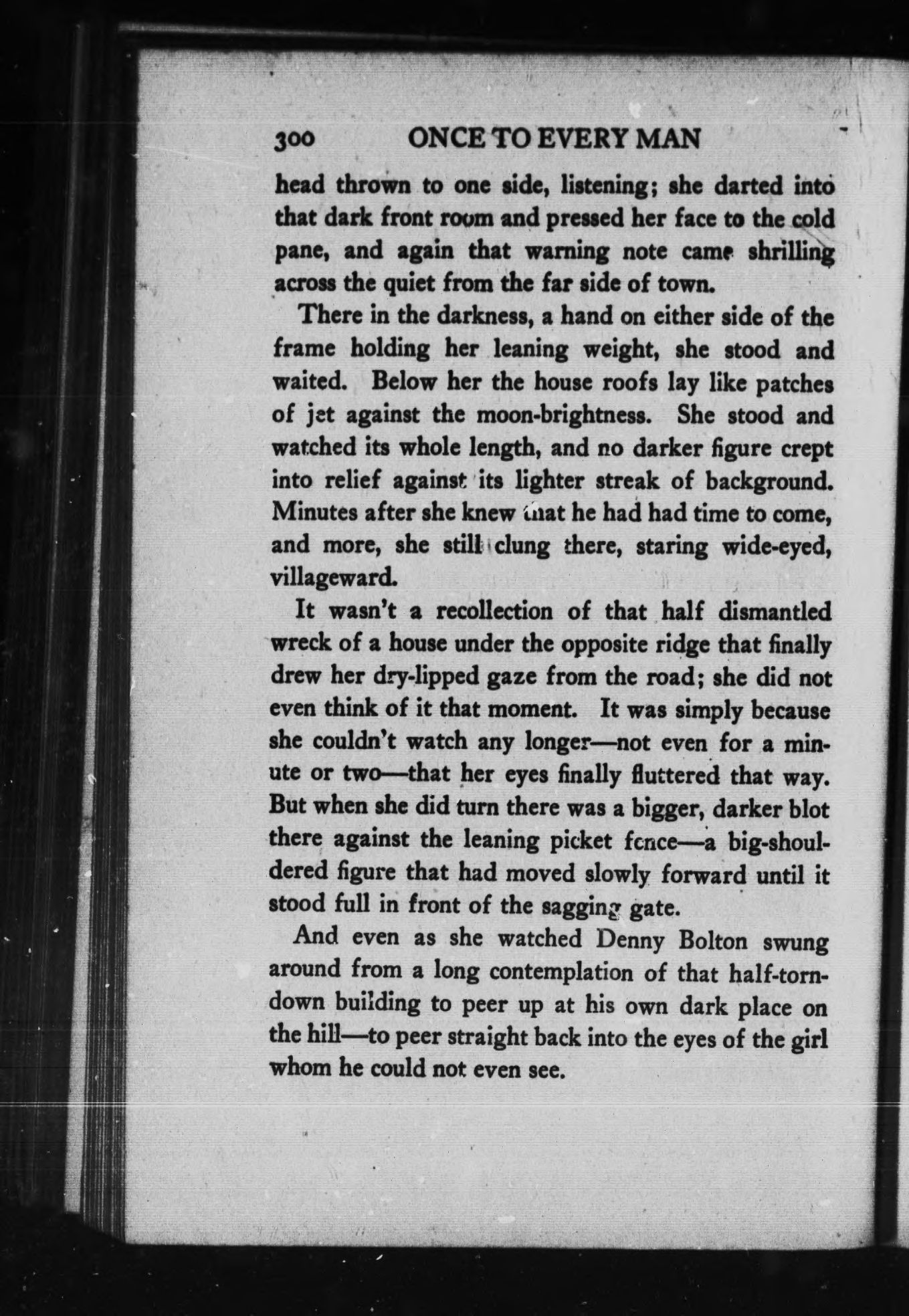 300 ONCE TO EVERY MAN

head thrown to one side, listening; she darted into that dark front room and pressed her face to the cold pane, and again that warning note came shrilling across the quiet from the far side of town.

There in the darkness, a hand on either side of the frame holding her leaning weight, she stood and waited. Below her the house roofs lay like patches of jet against the moon-brightness. She stood and watched its whole length, and no darker figure crept into relief against its lighter streak of background. Minutes after she knew that he had had time to come, and more, she still clung there, staring wide-eyed, villageward.

It wasn't a recollection of that half dismantled wreck of a house under the opposite ridge that finally drew her dry-lipped gaze from the road; she did not even think of it that moment. It was simply because she couldn't watch any longer—not even for a minute or two—that her eyes finally fluttered that way. But when she did turn there was a bigger, darker blot there against the leaning picket fence—a big-shouldered figure that had moved slowly forward until it stood full in front of the sagging gate.

And even as she watched Denny Bolton swung around from a long contemplation of that half-torn-down building to peer up at his own dark place on the hill—to peer straight back into the eyes of the girl whom he could not even see.